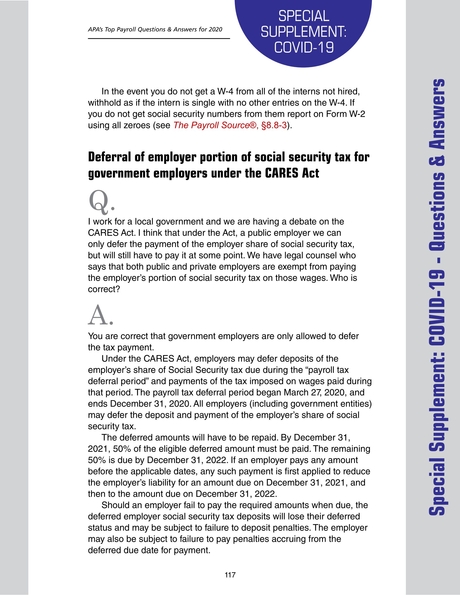 APA's Top Payroll Questions & Answers for 2020

SPECIAL SUPPLEMENT: COVID-19

In the event you do not get a W-4 from all of the interns not hired, withhold as if the intern is single with no other entries on the W-4. If you do not get social security numbers from them report on Form W-2 using all zeroes (see The Payroll Source®, §8.8-3).

Deferral of employer portion of social security tax for government employers under the CARES Act

Q.

I work for a local government and we are having a debate on the CARES Act. I think that under the Act, a public employer we can only defer the payment of the employer share of social security tax, but will still have to pay it at some point. We have legal counsel who says that both public and private employers are exempt from paying the employer's portion of social security tax on those wages. Who is correct?

A.

You are correct that government employers are only allowed to defer the tax payment.

Under the CARES Act, employers may defer deposits of the employer's share of Social Security tax due during the "payroll tax deferral period" and payments of the tax imposed on wages paid during that period. The payroll tax deferral period began March 27, 2020, and ends December 31, 2020. All employers (including government entities) may defer the deposit and payment of the employer's share of social security tax.

The deferred amounts will have to be repaid. By December 31, 2021, 50% of the eligible deferred amount must be paid. The remaining 50% is due by December 31, 2022. If an employer pays any amount before the applicable dates, any such payment is first applied to reduce the employer's liability for an amount due on December 31, 2021, and then to the amount due on December 31, 2022.

Should an employer fail to pay the required amounts when due, the deferred employer social security tax deposits will lose their deferred status and may be subject to failure to deposit penalties. The employer may also be subject to failure to pay penalties accruing from the deferred due date for payment.

117

Special Supplement: COVID-19 - Questions & Answers